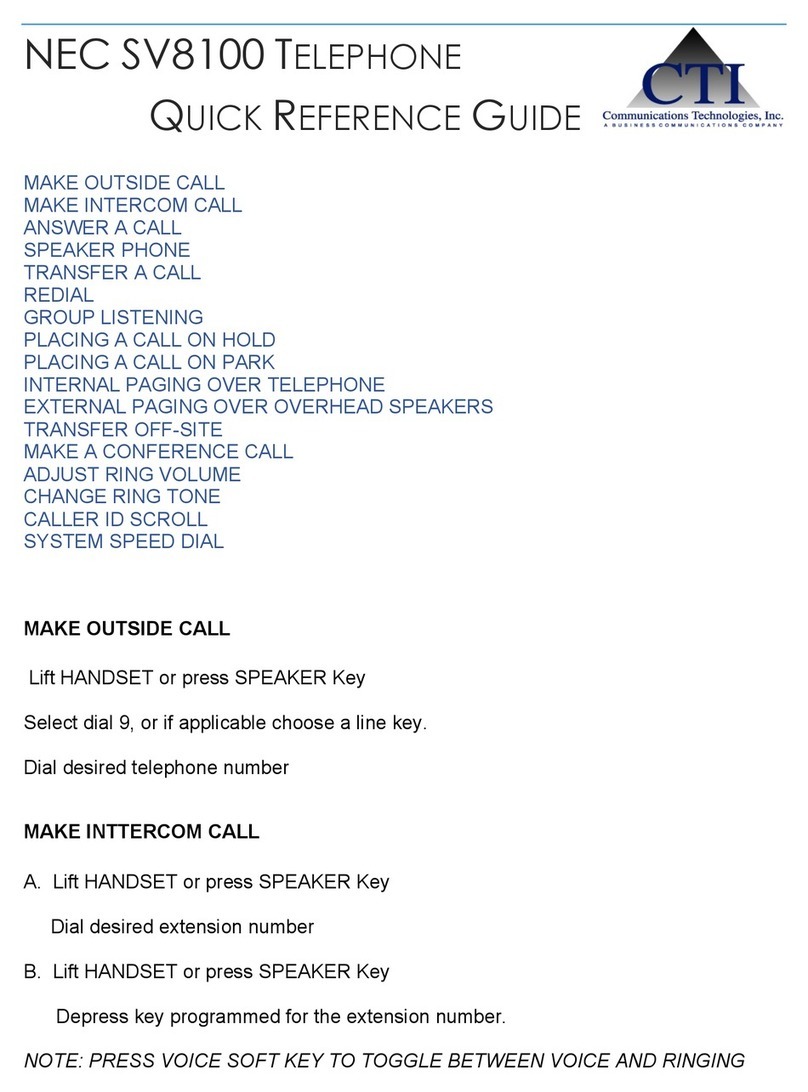 NEC SV8100 TELEPHONE
QUICK REFERENCE GUIDE

CTI
Communications Technologies, Inc.
A BUSINESS COMMUNICATIONS COMPANY

MAKE OUTSIDE CALL
MAKE INTERCOM CALL
ANSWER A CALL
SPEAKER PHONE
TRANSFER A CALL
REDIAL
GROUP LISTENING
PLACING A CALL ON HOLD
PLACING A CALL ON PARK
INTERNAL PAGING OVER TELEPHONE
EXTERNAL PAGING OVER OVERHEAD SPEAKERS
TRANSFER OFF-SITE
MAKE A CONFERENCE CALL
ADJUST RING VOLUME
CHANGE RING TONE
CALLER ID SCROLL
SYSTEM SPEED DIAL

MAKE OUTSIDE CALL

Lift HANDSET or press SPEAKER Key

Select dial 9, or if applicable choose a line key.

Dial desired telephone number

MAKE INTTERCOM CALL

A. Lift HANDSET or press SPEAKER Key

Dial desired extension number

B. Lift HANDSET or press SPEAKER Key

Depress key programmed for the extension number.

NOTE: PRESS VOICE SOFT KEY TO TOGGLE BETWEEN VOICE AND RINGING